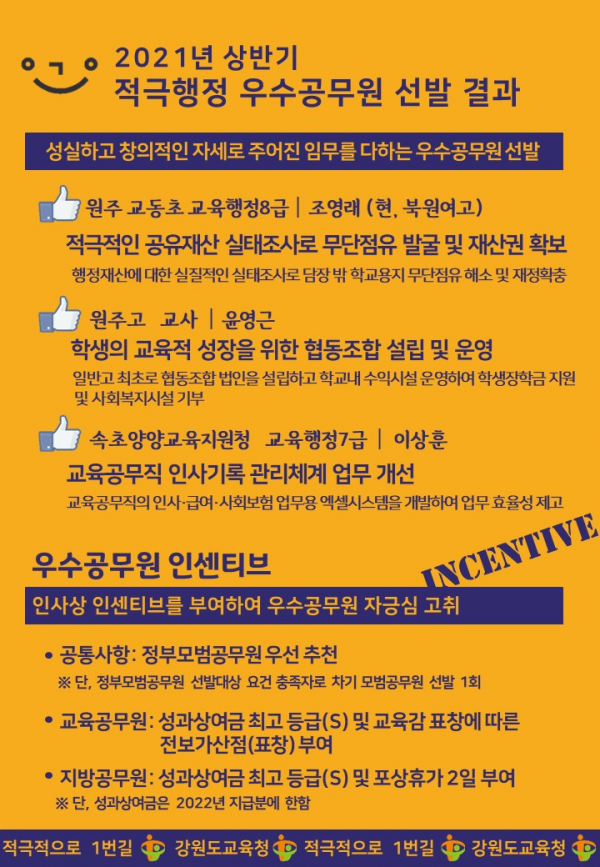 2021년 상반기
적극행정 우수공무원 선발 결과

성실하고 창의적인 자세로 주어진 임무를 다하는 우수공무원 선발

원주 교동초 교육행정8급 | 조영래 (현, 북원여고)

적극적인 공유재산 실태조사로 무단점유 발굴 및 재산권 확보

행정재산에 대한 실질적인 실태조사로 담장 밖 학교용지 무단점유 해소 및 재정확충

원주고 교사 | 윤영근

학생의 교육적 성장을 위한 협동조합 설립 및 운영

일반고 최초로 협동조합 법인을 설립하고 학교내 수익시설 운영하여 학생장학금 지원 및 사회복지시설 기부

속초양양교육지원청 교육행정7급 | 이상훈

교육공무직 인사기록 관리체계 업무 개선

교육공무직의 인사·급여·사회보험 업무용 엑셀시스템을 개발하여 업무 효율성 제고

우수공무원 인센티브

INCENTIVE

인사상 인센티브를 부여하여 우수공무원 자긍심 고취

• 공통사항: 정부모범공무원 우선 추천
※ 단, 정부모범공무원 선발대상 요건 충족자로 차기 모범공무원 선발 1회

• 교육공무원: 성과상여금 최고 등급(S) 및 교육감 표창에 따른 전보가산점(표창) 부여

• 지방공무원: 성과상여금 최고 등급(S) 및 포상휴가 2일 부여
※ 단, 성과상여금은 2022년 지급분에 한함

적극적으로 1번길 강원도교육청 적극적으로 1번길 강원도교육청